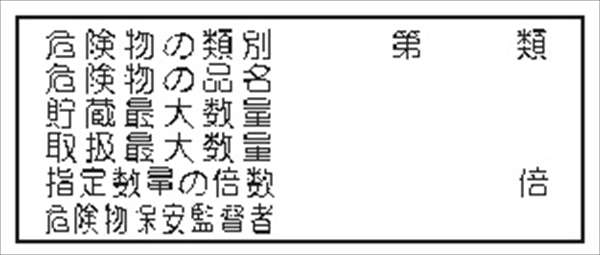 危険物の類別　第　類
危険物の品名
貯蔵最大数量
取扱最大数量
指定数量の倍数　倍
危険物保安監督者